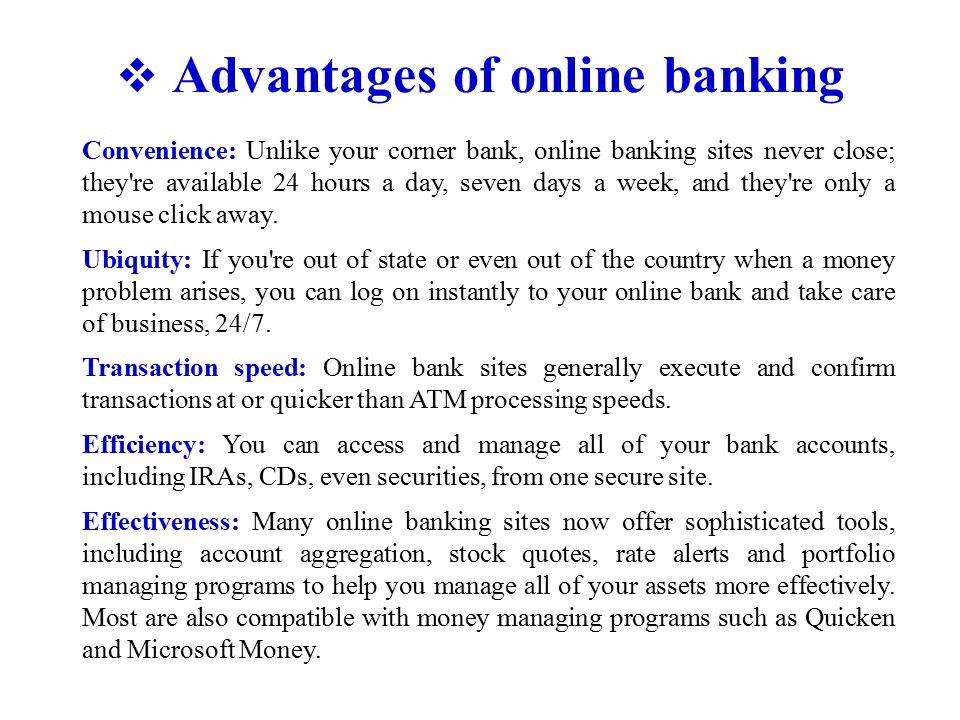 ❖ Advantages of online banking

Convenience: Unlike your corner bank, online banking sites never close; they're available 24 hours a day, seven days a week, and they're only a mouse click away.

Ubiquity: If you're out of state or even out of the country when a money problem arises, you can log on instantly to your online bank and take care of business, 24/7.

Transaction speed: Online bank sites generally execute and confirm transactions at or quicker than ATM processing speeds.

Efficiency: You can access and manage all of your bank accounts, including IRAs, CDs, even securities, from one secure site.

Effectiveness: Many online banking sites now offer sophisticated tools, including account aggregation, stock quotes, rate alerts and portfolio managing programs to help you manage all of your assets more effectively. Most are also compatible with money managing programs such as Quicken and Microsoft Money.